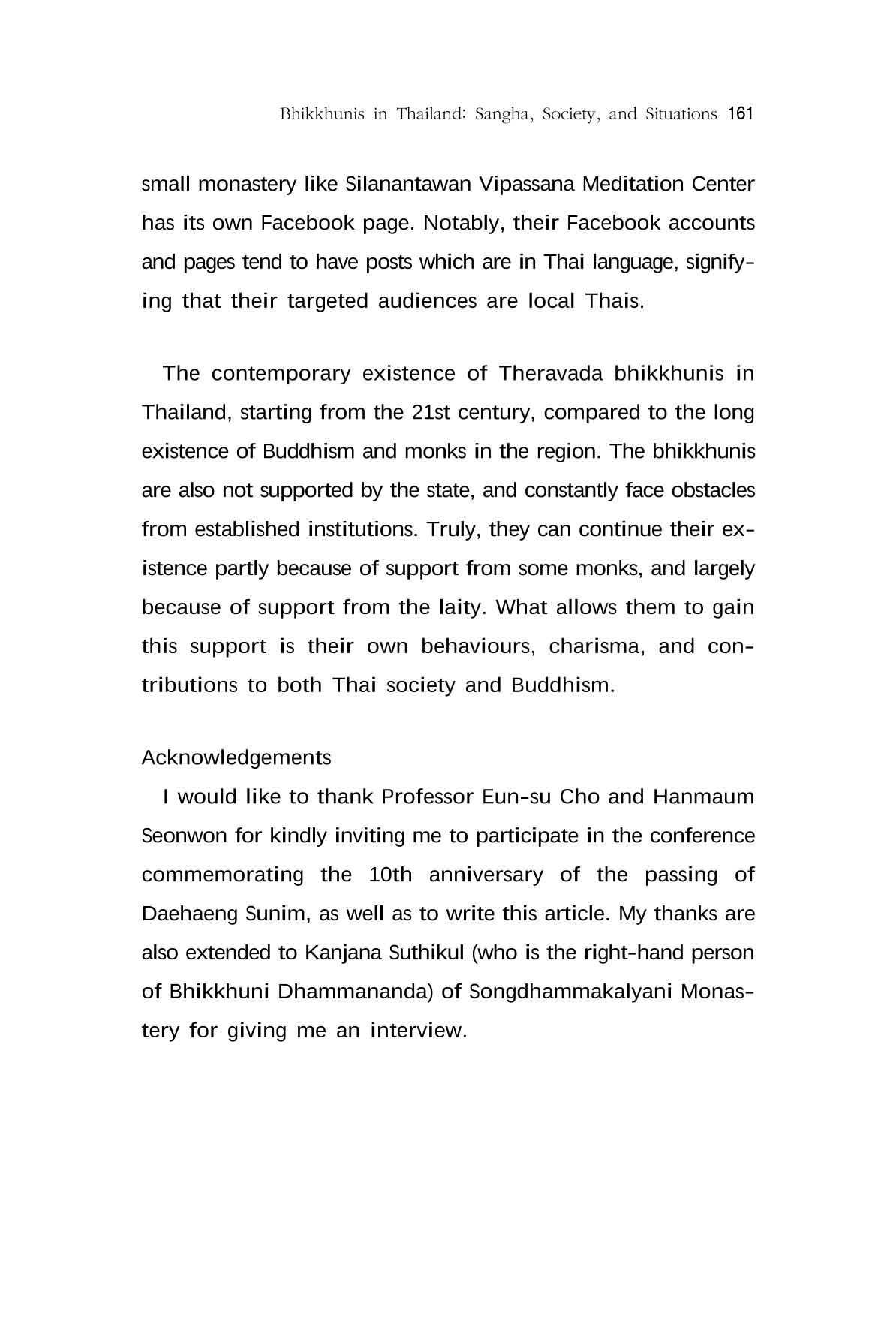 Bhikkhunis in Thailand: Sangha, Society, and Situations 161

small monastery like Silanantawan Vipassana Meditation Center has its own Facebook page. Notably, their Facebook accounts and pages tend to have posts which are in Thai language, signifying that their targeted audiences are local Thais.

The contemporary existence of Theravada bhikkhunis in Thailand, starting from the 21st century, compared to the long existence of Buddhism and monks in the region. The bhikkhunis are also not supported by the state, and constantly face obstacles from established institutions. Truly, they can continue their existence partly because of support from some monks, and largely because of support from the laity. What allows them to gain this support is their own behaviours, charisma, and contributions to both Thai society and Buddhism.

Acknowledgements

I would like to thank Professor Eun-su Cho and Hanmaum Seonwon for kindly inviting me to participate in the conference commemorating the 10th anniversary of the passing of Daehaeng Sunim, as well as to write this article. My thanks are also extended to Kanjana Suthikul (who is the right-hand person of Bhikkhuni Dhammananda) of Songdhammakalyani Monastery for giving me an interview.